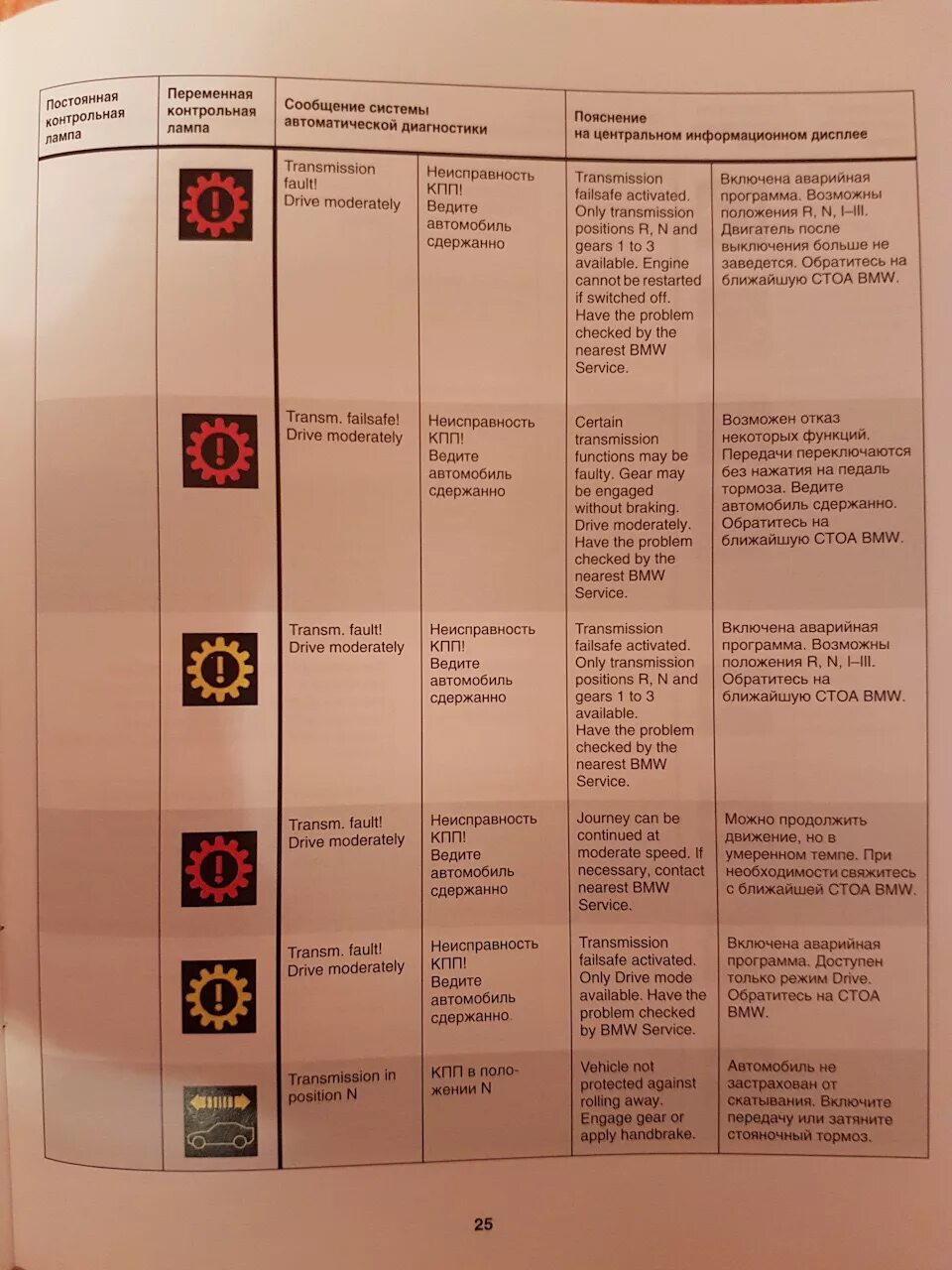 | Постоянная контрольная лампа | Переменная контрольная лампа | Сообщение системы автоматической диагностики | | Пояснение на центральном информационном дисплее | |
|---|---|---|---|---|---|
| | | Transmission fault! Drive moderately | Неисправность КПП! Ведите автомобиль сдержанно | Transmission failsafe activated. Only transmission positions R, N and gears 1 to 3 available. Engine cannot be restarted if switched off. Have the problem checked by the nearest BMW Service. | Включена аварийная программа. Возможны положения R, N, I–III. Двигатель после выключения больше не заведется. Обратитесь на ближайшую СТОА BMW. |
| | | Transm. failsafe! Drive moderately | Неисправность КПП! Ведите автомобиль сдержанно | Certain transmission functions may be faulty. Gear may be engaged without braking. Drive moderately. Have the problem checked by the nearest BMW Service. | Возможен отказ некоторых функций. Передачи переключаются без нажатия на педаль тормоза. Ведите автомобиль сдержанно. Обратитесь на ближайшую СТОА BMW. |
| | | Transm. fault! Drive moderately | Неисправность КПП! Ведите автомобиль сдержанно | Transmission failsafe activated. Only transmission positions R, N and gears 1 to 3 available. Have the problem checked by the nearest BMW Service. | Включена аварийная программа. Возможны положения R, N, I–III. Обратитесь на ближайшую СТОА BMW. |
| | | Transm. fault! Drive moderately | Неисправность КПП! Ведите автомобиль сдержанно | Journey can be continued at moderate speed. If necessary, contact nearest BMW Service. | Можно продолжить движение, но в умеренном темпе. При необходимости свяжитесь с ближайшей СТОА BMW. |
| | | Transm. fault! Drive moderately | Неисправность КПП! Ведите автомобиль сдержанно. | Transmission failsafe activated. Only Drive mode available. Have the problem checked by BMW Service. | Включена аварийная программа. Доступен только режим Drive. Обратитесь на СТОА BMW. |
| | | Transmission in position N | КПП в положении N | Vehicle not protected against rolling away. Engage gear or apply handbrake. | Автомобиль не застрахован от скатывания. Включите передачу или затяните стояночный тормоз. |

25